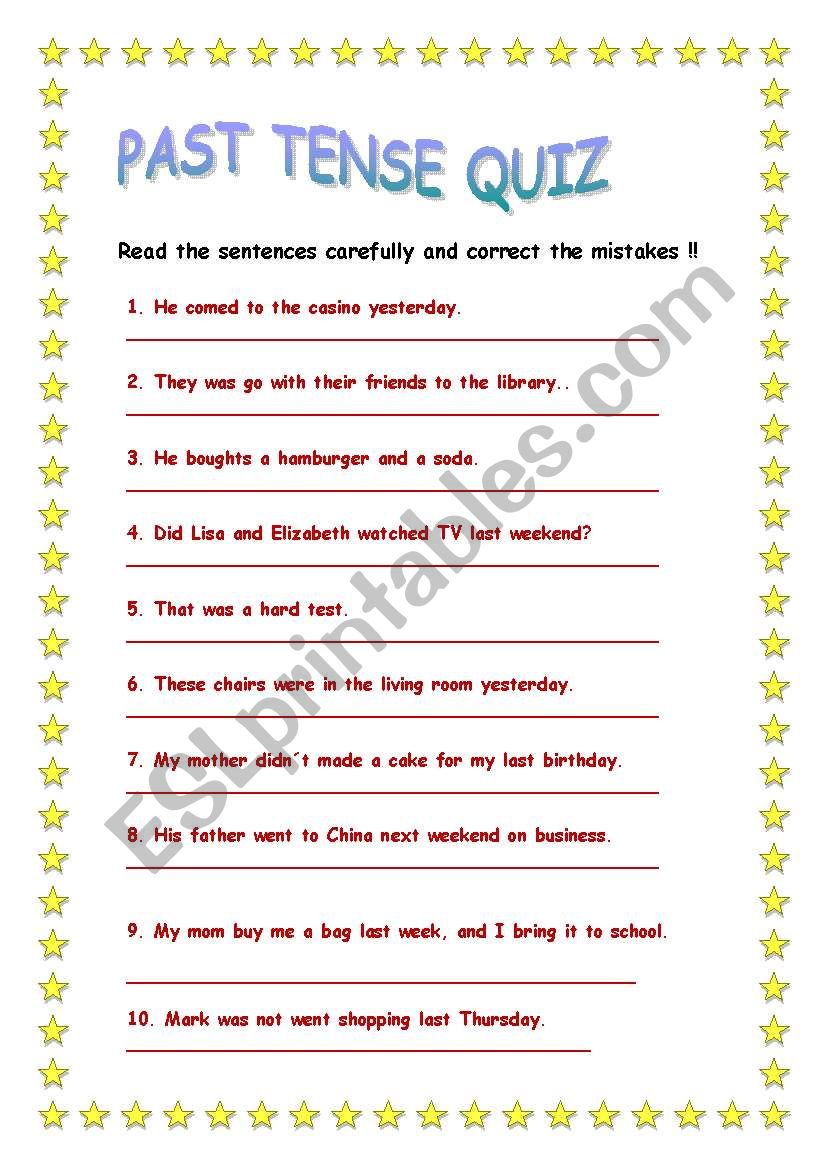 PAST TENSE QUIZ

Read the sentences carefully and correct the mistakes !!

1. He comed to the casino yesterday.

2. They was go with their friends to the library..

3. He boughts a hamburger and a soda.

4. Did Lisa and Elizabeth watched TV last weekend?

5. That was a hard test.

6. These chairs were in the living room yesterday.

7. My mother didn´t made a cake for my last birthday.

8. His father went to China next weekend on business.

9. My mom buy me a bag last week, and I bring it to school.

10. Mark was not went shopping last Thursday.

ESLprintables.com